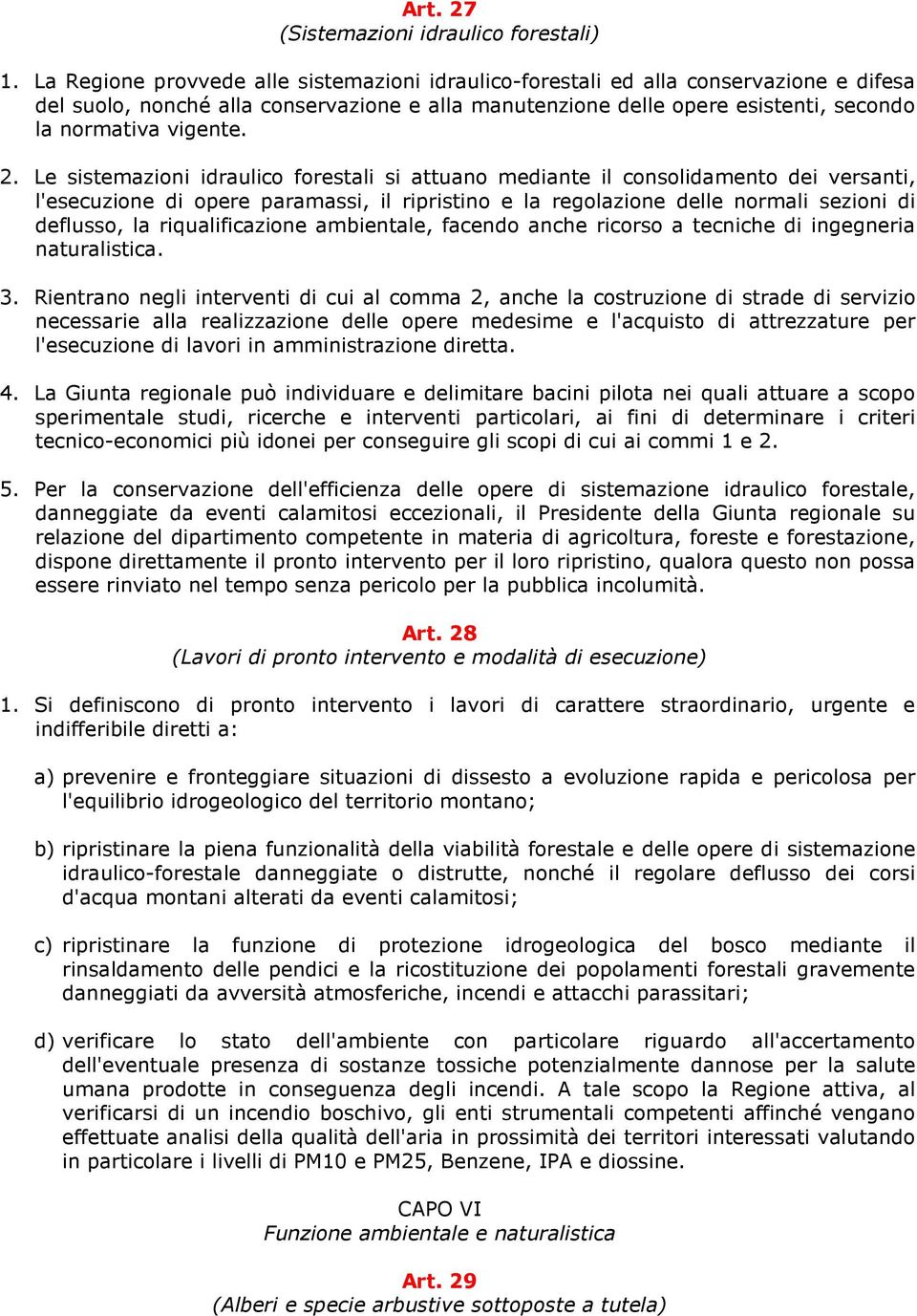 Art. 27
(Sistemazioni idraulico forestali)

1. La Regione provvede alle sistemazioni idraulico-forestali ed alla conservazione e difesa del suolo, nonché alla conservazione e alla manutenzione delle opere esistenti, secondo la normativa vigente.

2. Le sistemazioni idraulico forestali si attuano mediante il consolidamento dei versanti, l'esecuzione di opere paramassi, il ripristino e la regolazione delle normali sezioni di deflusso, la riqualificazione ambientale, facendo anche ricorso a tecniche di ingegneria naturalistica.

3. Rientrano negli interventi di cui al comma 2, anche la costruzione di strade di servizio necessarie alla realizzazione delle opere medesime e l'acquisto di attrezzature per l'esecuzione di lavori in amministrazione diretta.

4. La Giunta regionale può individuare e delimitare bacini pilota nei quali attuare a scopo sperimentale studi, ricerche e interventi particolari, ai fini di determinare i criteri tecnico-economici più idonei per conseguire gli scopi di cui ai commi 1 e 2.

5. Per la conservazione dell'efficienza delle opere di sistemazione idraulico forestale, danneggiate da eventi calamitosi eccezionali, il Presidente della Giunta regionale su relazione del dipartimento competente in materia di agricoltura, foreste e forestazione, dispone direttamente il pronto intervento per il loro ripristino, qualora questo non possa essere rinviato nel tempo senza pericolo per la pubblica incolumità.

Art. 28
(Lavori di pronto intervento e modalità di esecuzione)

1. Si definiscono di pronto intervento i lavori di carattere straordinario, urgente e indifferibile diretti a:

a) prevenire e fronteggiare situazioni di dissesto a evoluzione rapida e pericolosa per l'equilibrio idrogeologico del territorio montano;

b) ripristinare la piena funzionalità della viabilità forestale e delle opere di sistemazione idraulico-forestale danneggiate o distrutte, nonché il regolare deflusso dei corsi d'acqua montani alterati da eventi calamitosi;

c) ripristinare la funzione di protezione idrogeologica del bosco mediante il rinsaldamento delle pendici e la ricostituzione dei popolamenti forestali gravemente danneggiati da avversità atmosferiche, incendi e attacchi parassitari;

d) verificare lo stato dell'ambiente con particolare riguardo all'accertamento dell'eventuale presenza di sostanze tossiche potenzialmente dannose per la salute umana prodotte in conseguenza degli incendi. A tale scopo la Regione attiva, al verificarsi di un incendio boschivo, gli enti strumentali competenti affinché vengano effettuate analisi della qualità dell'aria in prossimità dei territori interessati valutando in particolare i livelli di PM10 e PM25, Benzene, IPA e diossine.

CAPO VI
Funzione ambientale e naturalistica

Art. 29
(Alberi e specie arbustive sottoposte a tutela)